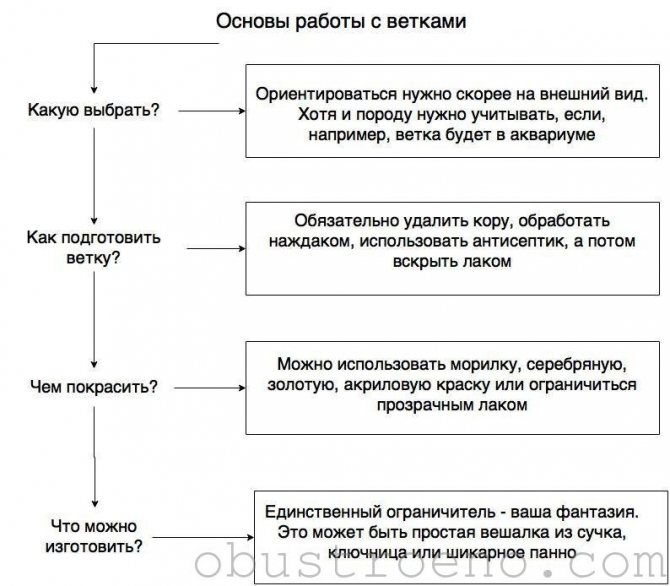 Основы работы с ветками

Какую выбрать?

Ориентироваться нужно скорее на внешний вид. Хотя и породу нужно учитывать, если, например, ветка будет в аквариуме

Как подготовить ветку?

Обязательно удалить кору, обработать наждаком, использовать антисептик, а потом вскрыть лаком

Чем покрасить?

Можно использовать морилку, серебряную, золотую, акриловую краску или ограничиться прозрачным лаком

Что можно изготовить?

Единственный ограничитель - ваша фантазия. Это может быть простая вешалка из сучка, ключница или шикарное панно

obustroeno.com